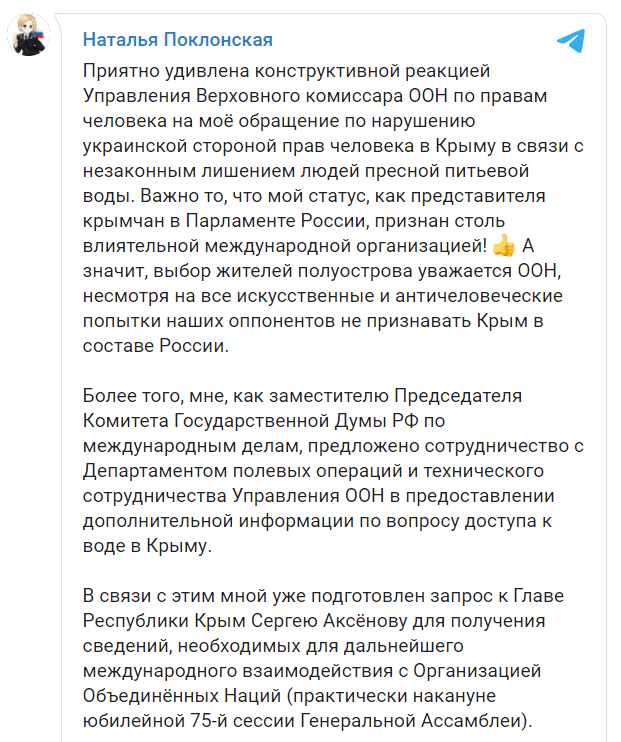 Наталья Поклонская

Приятно удивлена конструктивной реакцией Управления Верховного комиссара ООН по правам человека на моё обращение по нарушению украинской стороной прав человека в Крыму в связи с незаконным лишением людей пресной питьевой воды. Важно то, что мой статус, как представителя крымчан в Парламенте России, признан столь влиятельной международной организацией! 👍 А значит, выбор жителей полуострова уважается ООН, несмотря на все искусственные и античеловеческие попытки наших оппонентов не признавать Крым в составе России.

Более того, мне, как заместителю Председателя Комитета Государственной Думы РФ по международным делам, предложено сотрудничество с Департаментом полевых операций и технического сотрудничества Управления ООН в предоставлении дополнительной информации по вопросу доступа к воде в Крыму.

В связи с этим мной уже подготовлен запрос к Главе Республики Крым Сергею Аксёнову для получения сведений, необходимых для дальнейшего международного взаимодействия с Организацией Объединённых Наций (практически накануне юбилейной 75-й сессии Генеральной Ассамблеи).